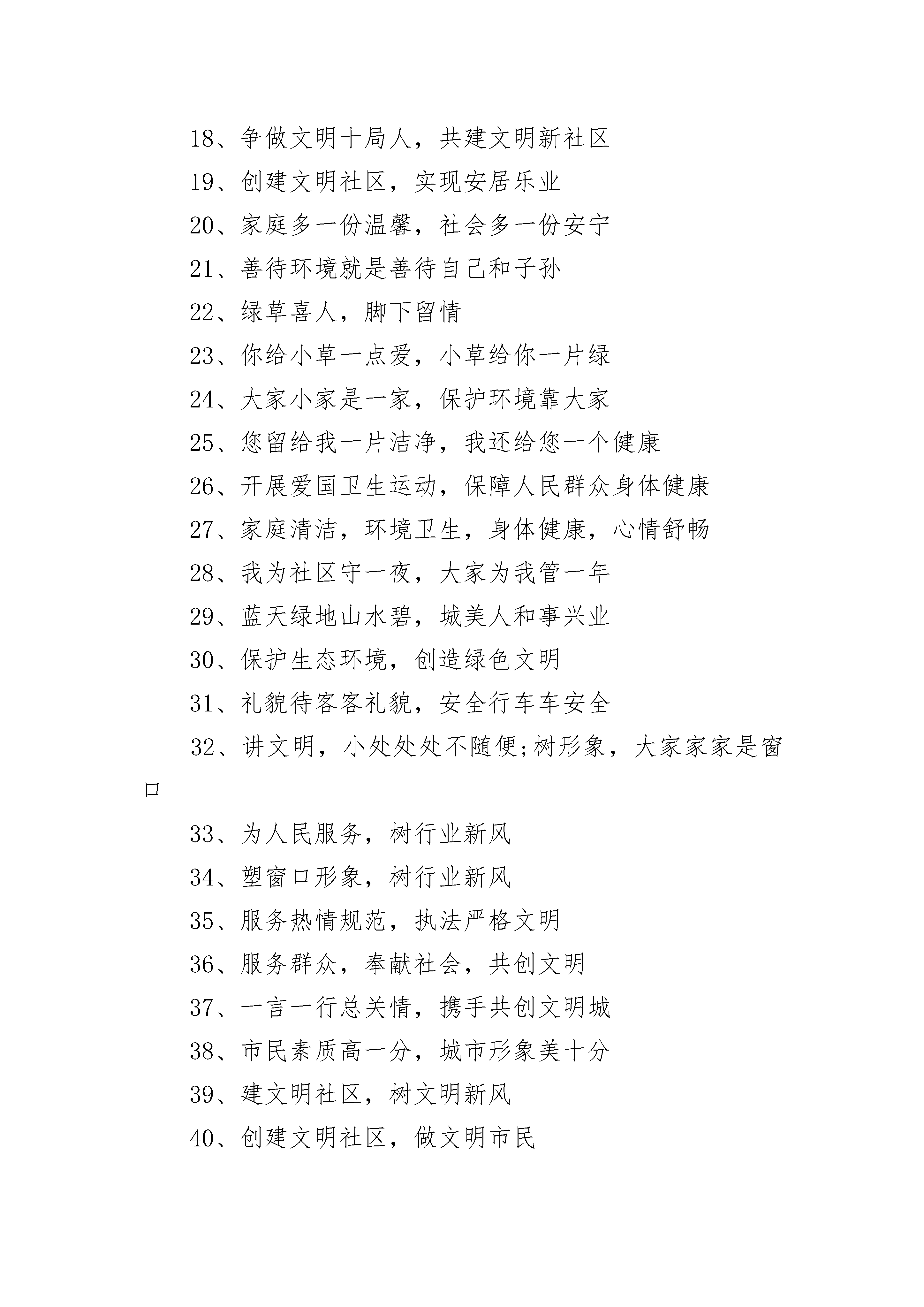 18、争做文明十局人，共建文明新社区

19、创建文明社区，实现安居乐业

20、家庭多一份温馨，社会多一份安宁

21、善待环境就是善待自己和子孙

22、绿草喜人，脚下留情

23、你给小草一点爱，小草给你一片绿

24、大家小家是一家，保护环境靠大家

25、您留给我一片洁净，我还给您一个健康

26、开展爱国卫生运动，保障人民群众身体健康

27、家庭清洁，环境卫生，身体健康，心情舒畅

28、我为社区守一夜，大家为我管一年

29、蓝天绿地山水碧，城美人和事兴业

30、保护生态环境，创造绿色文明

31、礼貌待客客礼貌，安全行车车安全

32、讲文明，小处处处不随便;树形象，大家家家是窗口

33、为人民服务，树行业新风

34、塑窗口形象，树行业新风

35、服务热情规范，执法严格文明

36、服务群众，奉献社会，共创文明

37、一言一行总关情，携手共创文明城

38、市民素质高一分，城市形象美十分

39、建文明社区，树文明新风

40、创建文明社区，做文明市民